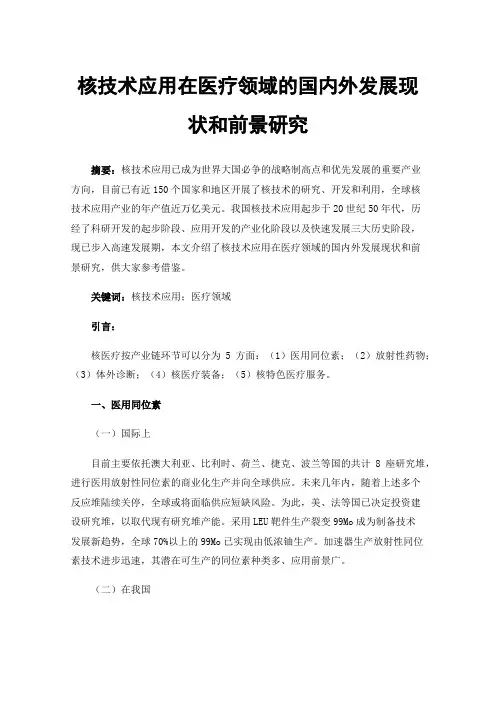 核技术应用在医疗领域的国内外发展现状和前景研究

摘要：核技术应用已成为世界大国必争的战略制高点和优先发展的重要产业方向，目前已有近 150 个国家和地区开展了核技术的研究、开发和利用，全球核技术应用产业的年产值近万亿美元。我国核技术应用起步于 20 世纪 50 年代，历经了科研开发的起步阶段、应用开发的产业化阶段以及快速发展三大历史阶段，现已步入高速发展期，本文介绍了核技术应用在医疗领域的国内外发展现状和前景研究，供大家参考借鉴。

关键词：核技术应用；医疗领域

引言：

核医疗按产业链环节可以分为 5 方面：（1）医用同位素；（2）放射性药物；（3）体外诊断；（4）核医疗装备；（5）核特色医疗服务。

一、医用同位素

（一）国际上

目前主要依托澳大利亚、比利时、荷兰、捷克、波兰等国的共计 8 座研究堆，进行医用放射性同位素的商业化生产并向全球供应。未来几年内，随着上述多个反应堆陆续关停，全球或将面临供应短缺风险。为此，美、法等国已决定投资建设研究堆，以取代现有研究堆产能。采用 LEU 靶件生产裂变 99Mo 成为制备技术发展新趋势，全球 70%以上的 99Mo 已实现由低浓铀生产。加速器生产放射性同位素技术进步迅速，其潜在可生产的同位素种类多、应用前景广。

（二）在我国